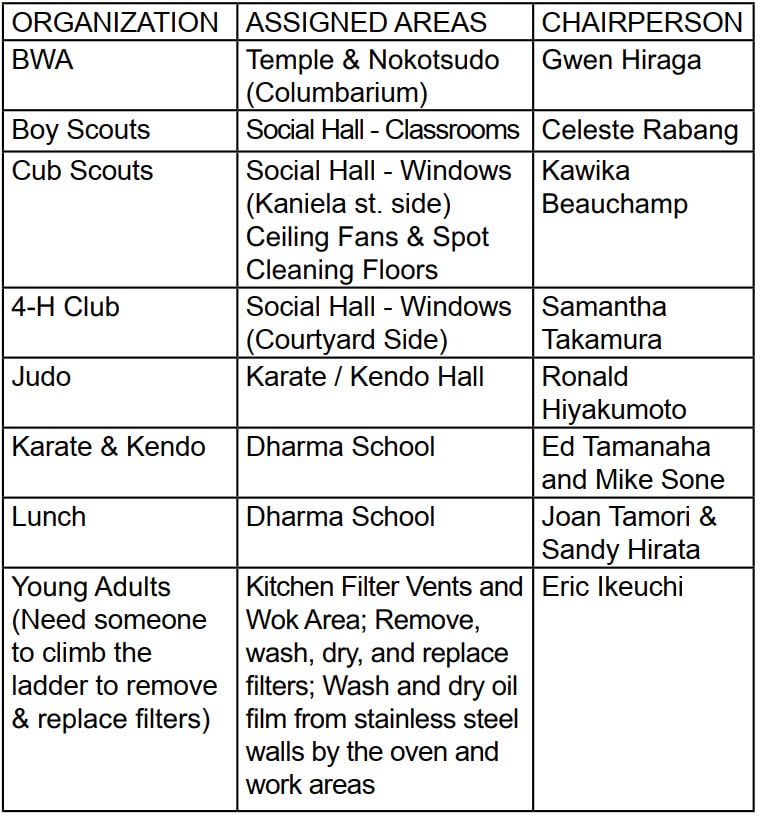 | ORGANIZATION | ASSIGNED AREAS | CHAIRPERSON |
|---|---|---|
| BWA | Temple & Nokotsudo (Columbarium) | Gwen Hiraga |
| Boy Scouts | Social Hall - Classrooms | Celeste Rabang |
| Cub Scouts | Social Hall - Windows (Kaniela st. side) Ceiling Fans & Spot Cleaning Floors | Kawika Beauchamp |
| 4-H Club | Social Hall - Windows (Courtyard Side) | Samantha Takamura |
| Judo | Karate / Kendo Hall | Ronald Hiyakumoto |
| Karate & Kendo | Dharma School | Ed Tamanaha and Mike Sone |
| Lunch | Dharma School | Joan Tamori & Sandy Hirata |
| Young Adults (Need someone to climb the ladder to remove & replace filters) | Kitchen Filter Vents and Wok Area; Remove, wash, dry, and replace filters; Wash and dry oil film from stainless steel walls by the oven and work areas | Eric Ikeuchi |